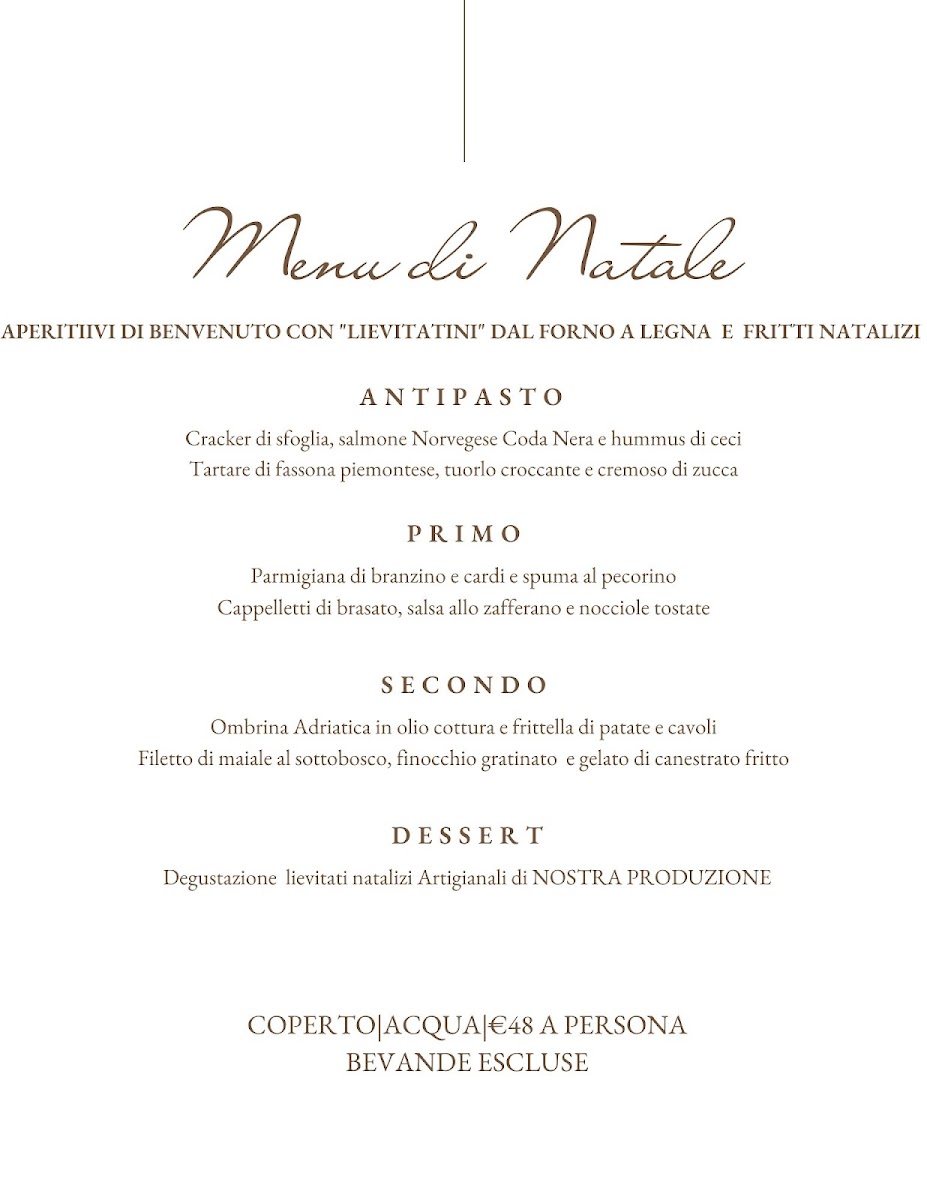 Menu di Natale

APERITIIVI DI BENVENUTO CON "LIEVITATINI" DAL FORNO A LEGNA E FRITTI NATALIZI

ANTIPASTO

Cracker di sfoglia, salmone Norvegese Coda Nera e hummus di ceci
Tartare di fassona piemontese, tuorlo croccante e cremoso di zucca

PRIMO

Parmigiana di branzino e cardi e spuma al pecorino
Cappelletti di brasato, salsa allo zafferano e nocciole tostate

SECONDO

Ombrina Adriatica in olio cottura e frittella di patate e cavoli
Filetto di maiale al sottobosco, finocchio gratinato e gelato di canestrato fritto

DESSERT

Degustazione lievitati natalizi Artigianali di NOSTRA PRODUZIONE

COPERTO|ACQUA|€48 A PERSONA
BEVANDE ESCLUSE